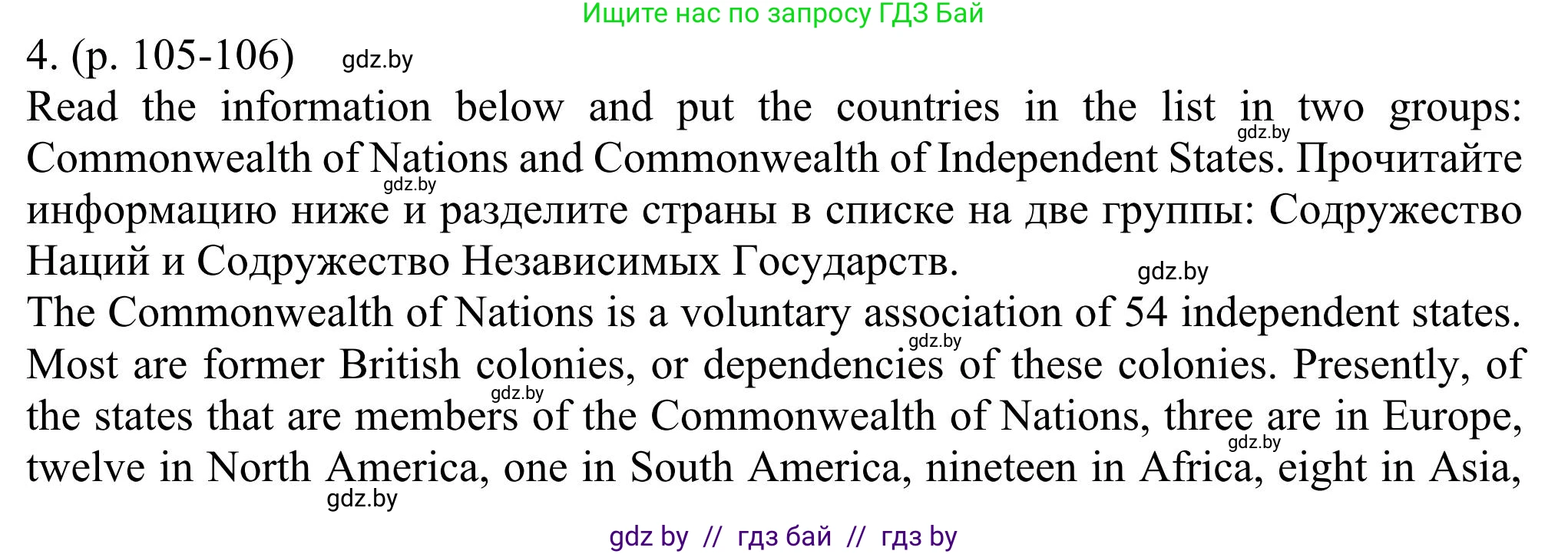 Ищите нас по запросу ГДЗ Бай

4. (p. 105-106) gdz.by

Read the information below and put the countries in the list in two groups: Commonwealth of Nations and Commonwealth of Independent States. Прочитайте информацию ниже и разделите страны в списке на две группы: Содружество Наций и Содружество Независимых Государств.

gdz.by gdz.by gdz.by

The Commonwealth of Nations is a voluntary association of 54 independent states. Most are former British colonies, or dependencies of these colonies. Presently, of the states that are members of the Commonwealth of Nations, three are in Europe, twelve in North America, one in South America, nineteen in Africa, eight in Asia,

gdz.by gdz.by gdz.by gdz.by

gdz by // гдз бай // гдз by